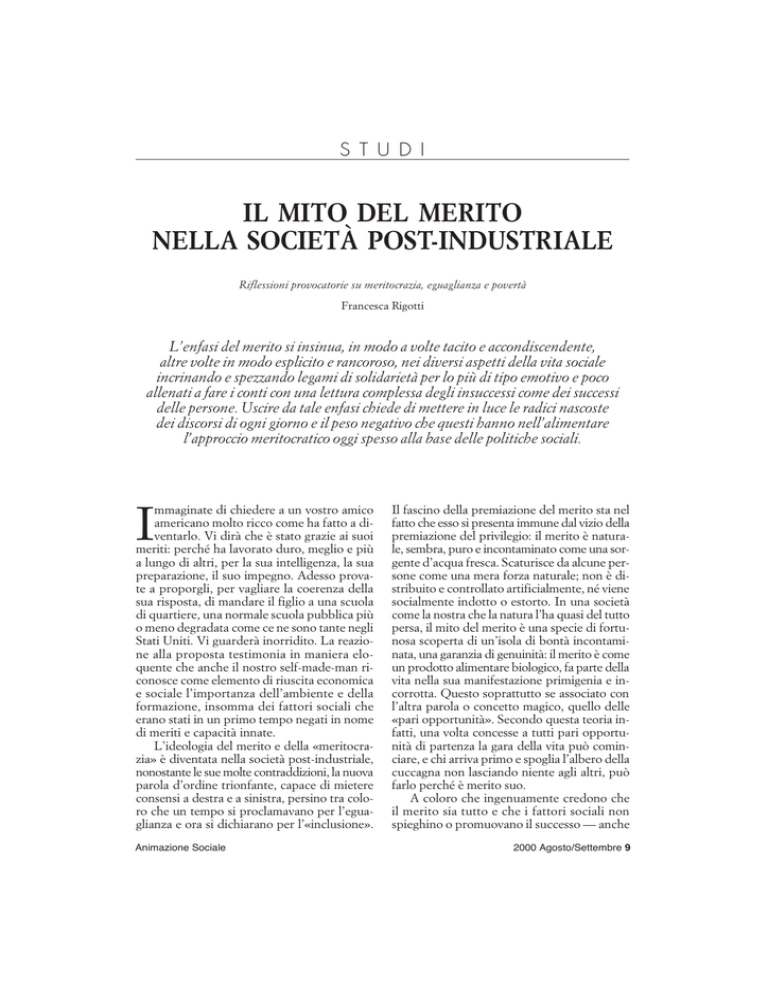 STUDI

IL MITO DEL MERITO
NELLA SOCIETÀ POST-INDUSTRIALE

Riflessioni provocatorie su meritocrazia, eguaglianza e povertà

Francesca Rigotti

L'enfasi del merito si insinua, in modo a volte tacito e accondiscendente, altre volte in modo esplicito e rancoroso, nei diversi aspetti della vita sociale incrinando e spezzando legami di solidarietà per lo più di tipo emotivo e poco allenati a fare i conti con una lettura complessa degli insuccessi come dei successi delle persone. Uscire da tale enfasi chiede di mettere in luce le radici nascoste dei discorsi di ogni giorno e il peso negativo che questi hanno nell'alimentare l'approccio meritocratico oggi spesso alla base delle politiche sociali.

Immaginate di chiedere a un vostro amico americano molto ricco come ha fatto a diventarlo. Vi dirà che è stato grazie ai suoi meriti: perché ha lavorato duro, meglio e più a lungo di altri, per la sua intelligenza, la sua preparazione, il suo impegno. Adesso provate a proporgli, per vagliare la coerenza della sua risposta, di mandare il figlio a una scuola di quartiere, una normale scuola pubblica più o meno degradata come ce ne sono tante negli Stati Uniti. Vi guarderà inorridito. La reazione alla proposta testimonia in maniera eloquente che anche il nostro self-made-man riconosce come elemento di riuscita economica e sociale l'importanza dell'ambiente e della formazione, insomma dei fattori sociali che erano stati in un primo tempo negati in nome di meriti e capacità innate.

L'ideologia del merito e della «meritocrazia» è diventata nella società post-industriale, nonostante le sue molte contraddizioni, la nuova parola d'ordine trionfante, capace di mietere consensi a destra e a sinistra, persino tra coloro che un tempo si proclamavano per l'eguaglianza e ora si dichiarano per l'«inclusione».

Il fascino della premiazione del merito sta nel fatto che esso si presenta immune dal vizio della premiazione del privilegio: il merito è naturale, sembra, puro e incontaminato come una sorgente d'acqua fresca. Scaturisce da alcune persone come una mera forza naturale; non è distribuito e controllato artificialmente, né viene socialmente indotto o estorto. In una società come la nostra che la natura l'ha quasi del tutto persa, il mito del merito è una specie di fortunosa scoperta di un'isola di bontà incontaminata, una garanzia di genuinità: il merito è come un prodotto alimentare biologico, fa parte della vita nella sua manifestazione primigenia e incorrotta. Questo soprattutto se associato con l'altra parola o concetto magico, quello delle «pari opportunità». Secondo questa teoria infatti, una volta concesse a tutti pari opportunità di partenza la gara della vita può cominciare, e chi arriva primo e spoglia l'albero della cuccagna non lasciando niente agli altri, può farlo perché è merito suo.

A coloro che ingenuamente credono che il merito sia tutto e che i fattori sociali non spieghino o promuovano il successo — anche

Animazione Sociale

2000 Agosto/Settembre 9